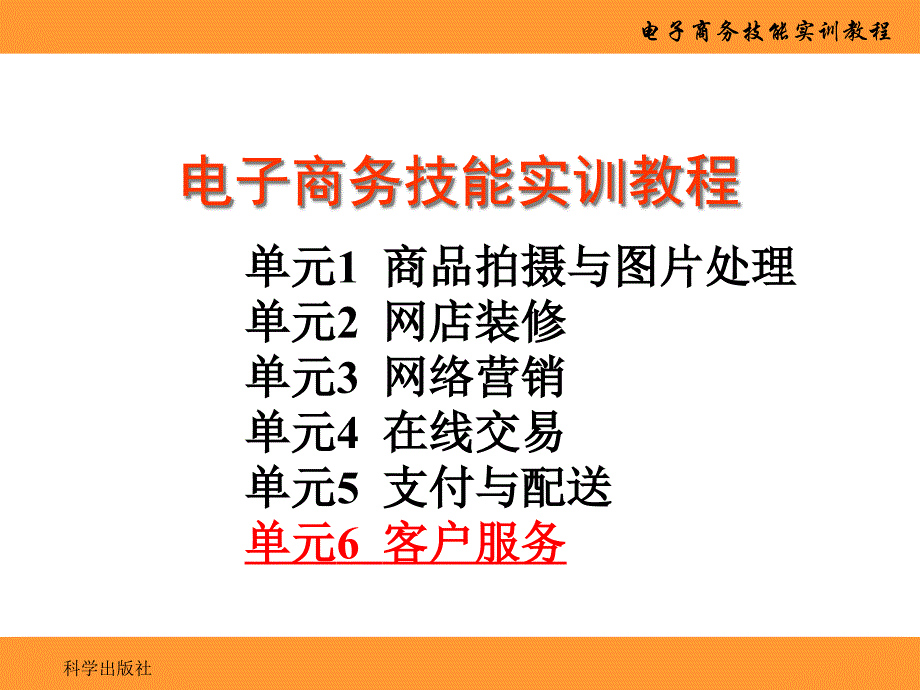 电子商务技能实训教程

电子商务技能实训教程

单元1 商品拍摄与图片处理
单元2 网店装修
单元3 网络营销
单元4 在线交易
单元5 支付与配送
单元6 客户服务

科学出版社